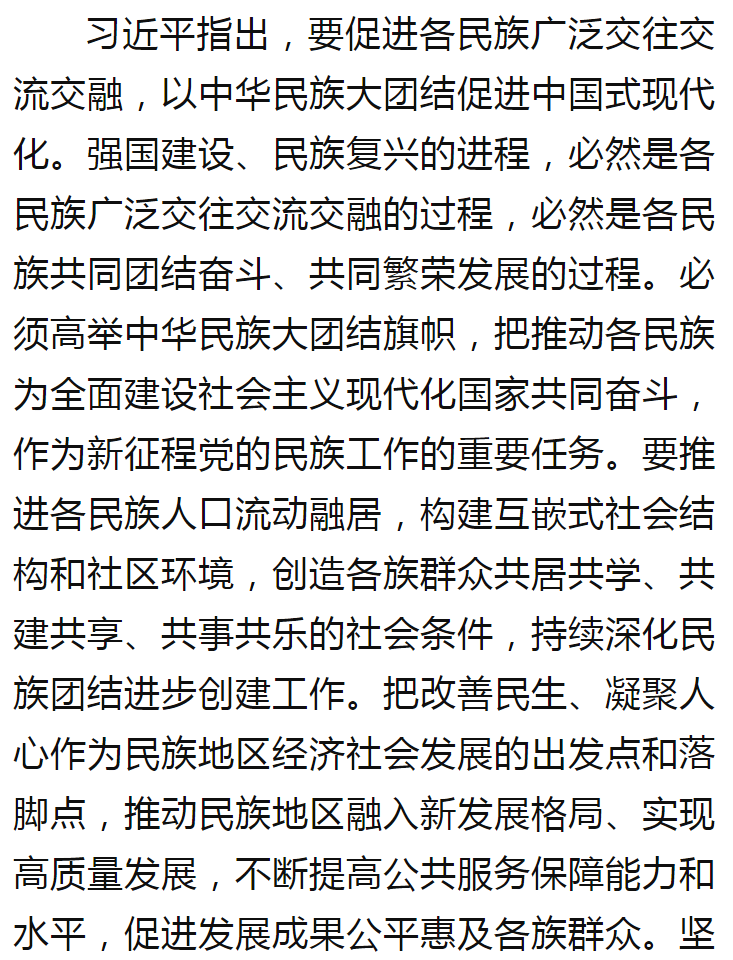 习近平指出，要促进各民族广泛交往交流交融，以中华民族大团结促进中国式现代化。强国建设、民族复兴的进程，必然是各民族广泛交往交流交融的过程，必然是各民族共同团结奋斗、共同繁荣发展的过程。必须高举中华民族大团结旗帜，把推动各民族为全面建设社会主义现代化国家共同奋斗，作为新征程党的民族工作的重要任务。要推进各民族人口流动融居，构建互嵌式社会结构和社区环境，创造各族群众共居共学、共建共享、共事共乐的社会条件，持续深化民族团结进步创建工作。把改善民生、凝聚人心作为民族地区经济社会发展的出发点和落脚点，推动民族地区融入新发展格局、实现高质量发展，不断提高公共服务保障能力和水平，促进发展成果公平惠及各族群众。坚